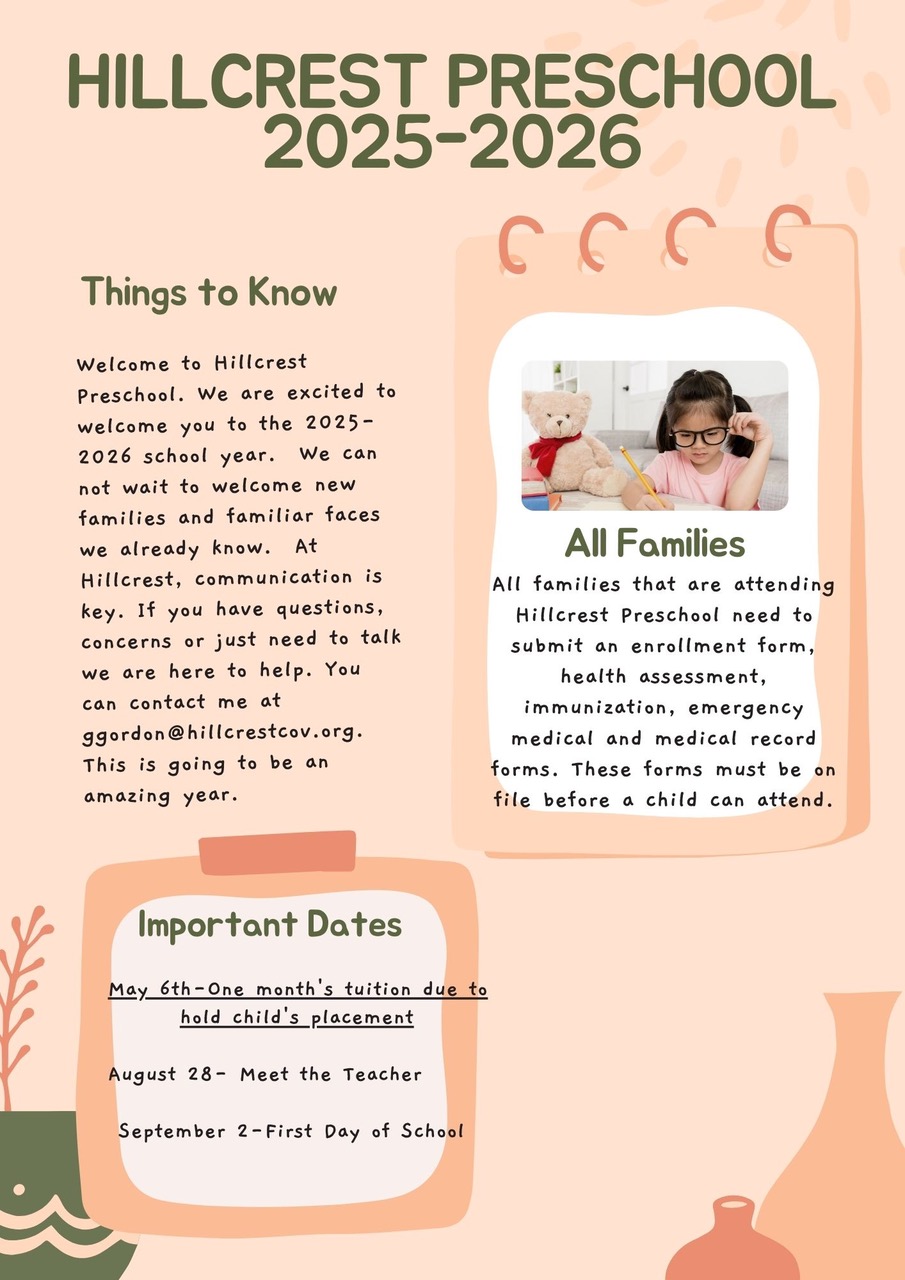 HILLCREST PRESCHOOL 2025-2026

Things to Know

Welcome to Hillcrest Preschool. We are excited to welcome you to the 2025-2026 school year. We can not wait to welcome new families and familiar faces we already know. At Hillcrest, communication is key. If you have questions, concerns or just need to talk we are here to help. You can contact me at ggordon@hillcrestcov.org. This is going to be an amazing year.

All Families

All families that are attending Hillcrest Preschool need to submit an enrollment form, health assessment, immunization, emergency medical and medical record forms. These forms must be on file before a child can attend.

Important Dates

May 6th-One month's tuition due to hold child's placement

August 28- Meet the Teacher

September 2-First Day of School